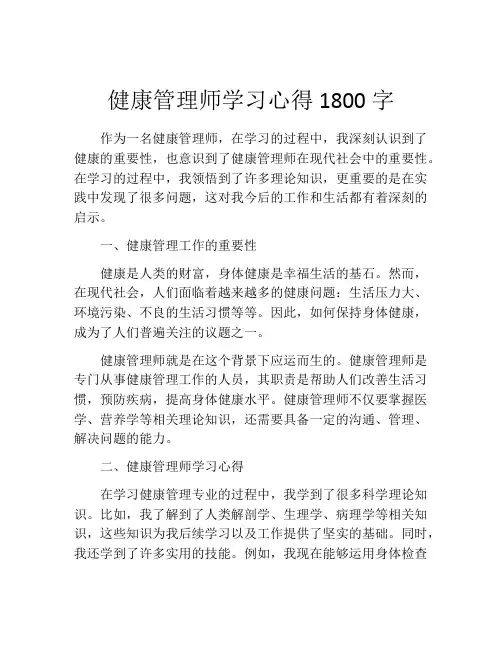 健康管理师学习心得 1800 字

作为一名健康管理师，在学习的过程中，我深刻认识到了健康的重要性，也意识到了健康管理师在现代社会中的重要性。在学习的过程中，我领悟到了许多理论知识，更重要的是在实践中发现了很多问题，这对我今后的工作和生活都有着深刻的启示。

一、健康管理工作的重要性

健康是人类的财富，身体健康是幸福生活的基石。然而，在现代社会，人们面临着越来越多的健康问题：生活压力大、环境污染、不良的生活习惯等等。因此，如何保持身体健康，成为了人们普遍关注的议题之一。

健康管理师就是在这个背景下应运而生的。健康管理师是专门从事健康管理工作的人员，其职责是帮助人们改善生活习惯，预防疾病，提高身体健康水平。健康管理师不仅要掌握医学、营养学等相关理论知识，还需要具备一定的沟通、管理、解决问题的能力。

二、健康管理师学习心得

在学习健康管理专业的过程中，我学到了很多科学理论知识。比如，我了解到了人类解剖学、生理学、病理学等相关知识，这些知识为我后续学习以及工作提供了坚实的基础。同时，我还学到了许多实用的技能。例如，我现在能够运用身体检查